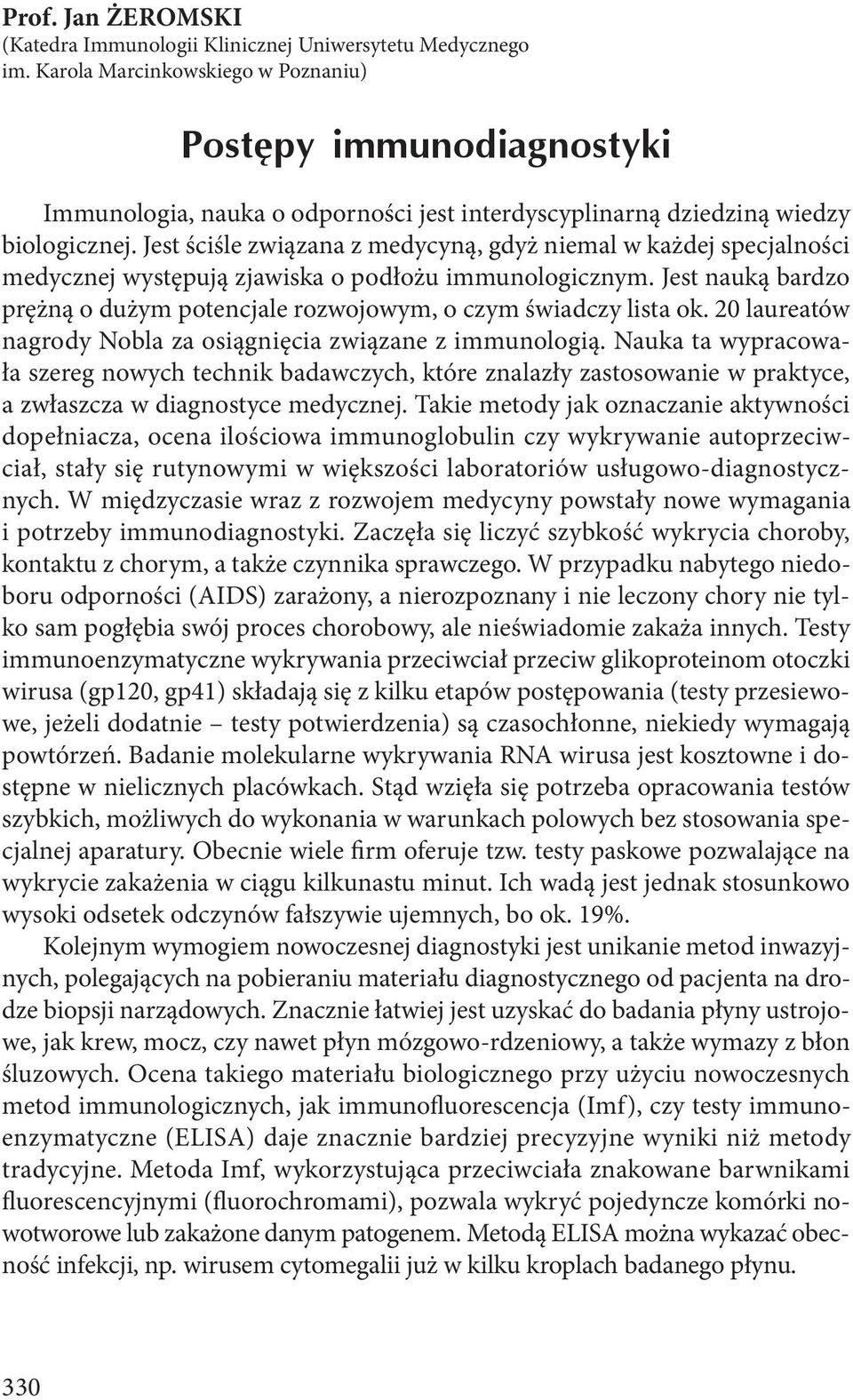 Prof. Jan ŻEROMSKI
(Katedra Immunologii Klinicznej Uniwersytetu Medycznego im. Karola Marcinkowskiego w Poznaniu)

Postępy immunodiagnostyki

Immunologia, nauka o odporności jest interdyscyplinarną dziedziną wiedzy biologicznej. Jest ściśle związana z medycyną, gdyż niemal w każdej specjalności medycznej występują zjawiska o podłożu immunologicznym. Jest nauką bardzo prężną o dużym potencjale rozwojowym, o czym świadczy lista ok. 20 laureatów nagrody Nobla za osiągnięcia związane z immunologią. Nauka ta wypracowała szereg nowych technik badawczych, które znalazły zastosowanie w praktyce, a zwłaszcza w diagnostyce medycznej. Takie metody jak oznaczanie aktywności dopełniacza, ocena ilościowa immunoglobulin czy wykrywanie autoprzeciwciał, stały się rutynowymi w większości laboratoriów usługowo-diagnostycznych. W międzyczasie wraz z rozwojem medycyny powstały nowe wymagania i potrzeby immunodiagnostyki. Zaczęła się liczyć szybkość wykrycia choroby, kontaktu z chorym, a także czynnika sprawczego. W przypadku nabytego niedoboru odporności (AIDS) zarażony, a nierozpoznany i nie leczony chory nie tylko sam pogłębia swój proces chorobowy, ale nieświadomie zakaża innych. Testy immunoenzymatyczne wykrywania przeciwciał przeciw glikoproteinom otoczki wirusa (gp120, gp41) składają się z kilku etapów postępowania (testy przesiewowe, jeżeli dodatnie – testy potwierdzenia) są czasochłonne, niekiedy wymagają powtórzeń. Badanie molekularne wykrywania RNA wirusa jest kosztowne i dostępne w nielicznych placówkach. Stąd wzięła się potrzeba opracowania testów szybkich, możliwych do wykonania w warunkach polowych bez stosowania specjalnej aparatury. Obecnie wiele firm oferuje tzw. testy paskowe pozwalające na wykrycie zakażenia w ciągu kilkunastu minut. Ich wadą jest jednak stosunkowo wysoki odsetek odczynów fałszywie ujemnych, bo ok. 19%.

Kolejnym wymogiem nowoczesnej diagnostyki jest unikanie metod inwazyjnych, polegających na pobieraniu materiału diagnostycznego od pacjenta na drodze biopsji narządowych. Znacznie łatwiej jest uzyskać do badania płyny ustrojowe, jak krew, mocz, czy nawet płyn mózgowo-rdzeniowy, a także wymazy z błon śluzowych. Ocena takiego materiału biologicznego przy użyciu nowoczesnych metod immunologicznych, jak immunofluorescencja (Imf), czy testy immunoenzymatyczne (ELISA) daje znacznie bardziej precyzyjne wyniki niż metody tradycyjne. Metoda Imf, wykorzystująca przeciwciała znakowane barwnikami fluorescencyjnymi (fluorochromami), pozwala wykryć pojedyncze komórki nowotworowe lub zakażone danym patogenem. Metodą ELISA można wykazać obecność infekcji, np. wirusem cytomegalii już w kilku kroplach badanego płynu.

330